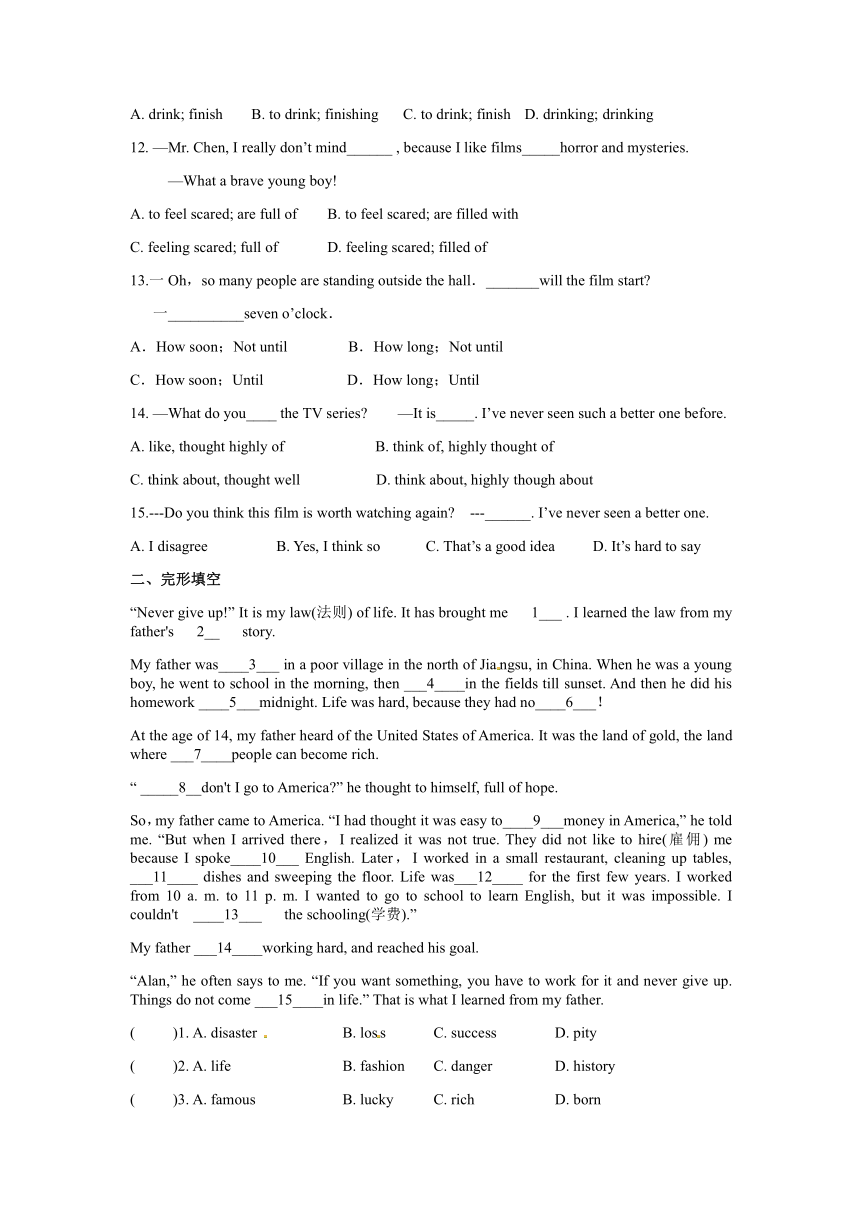 A. drink; finish B. to drink; finishing C. to drink; finish D. drinking; drinking

12. —Mr. Chen, I really don't mind______ , because I like films_____horror and mysteries.

—What a brave young boy!

A. to feel scared; are full of B. to feel scared; are filled with

C. feeling scared; full of D. feeling scared; filled of

13.一 Oh，so many people are standing outside the hall．_______will the film start?

一__________seven o'clock．

A．How soon；Not until B．How long；Not until

C．How soon；Until D．How long；Until

14. —What do you____ the TV series? —It is_____. I've never seen such a better one before.

A. like, thought highly of B. think of, highly thought of

C. think about, thought well D. think about, highly though about

15.---Do you think this film is worth watching again? ---______. I've never seen a better one.

A. I disagree B. Yes, I think so C. That's a good idea D. It's hard to say

二、完形填空

"Never give up!" It is my law(法则) of life. It has brought me 1___ . I learned the law from my father's 2__ story.

My father was____3___ in a poor village in the north of Jiangsu, in China. When he was a young boy, he went to school in the morning, then ___4____in the fields till sunset. And then he did his homework ____5___midnight. Life was hard, because they had no____6___!

At the age of 14, my father heard of the United States of America. It was the land of gold, the land where ___7____people can become rich.

" _____8__don't I go to America?" he thought to himself, full of hope.

So，my father came to America. "I had thought it was easy to____9___money in America," he told me. "But when I arrived there，I realized it was not true. They did not like to hire(雇佣) me because I spoke____10___ English. Later，I worked in a small restaurant, cleaning up tables, ___11____ dishes and sweeping the floor. Life was___12____ for the first few years. I worked from 10 a. m. to 11 p. m. I wanted to go to school to learn English, but it was impossible. I couldn't ____13___ the schooling(学费)."

My father ___14____working hard, and reached his goal.

"Alan," he often says to me. "If you want something, you have to work for it and never give up. Things do not come ___15____in life." That is what I learned from my father.

( )1. A. disaster B. loss C. success D. pity

( )2. A. life B. fashion C. danger D. history

( )3. A. famous B. lucky C. rich D. born